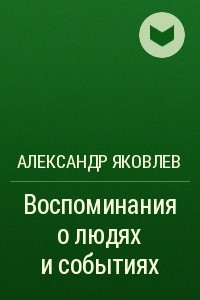 АЛЕКСАНДР ЯКОВЛЕВ

Воспоминания о людях и событиях